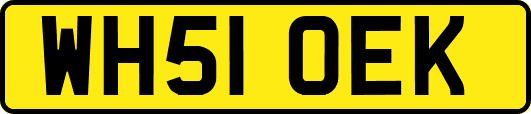 WH51 OEK